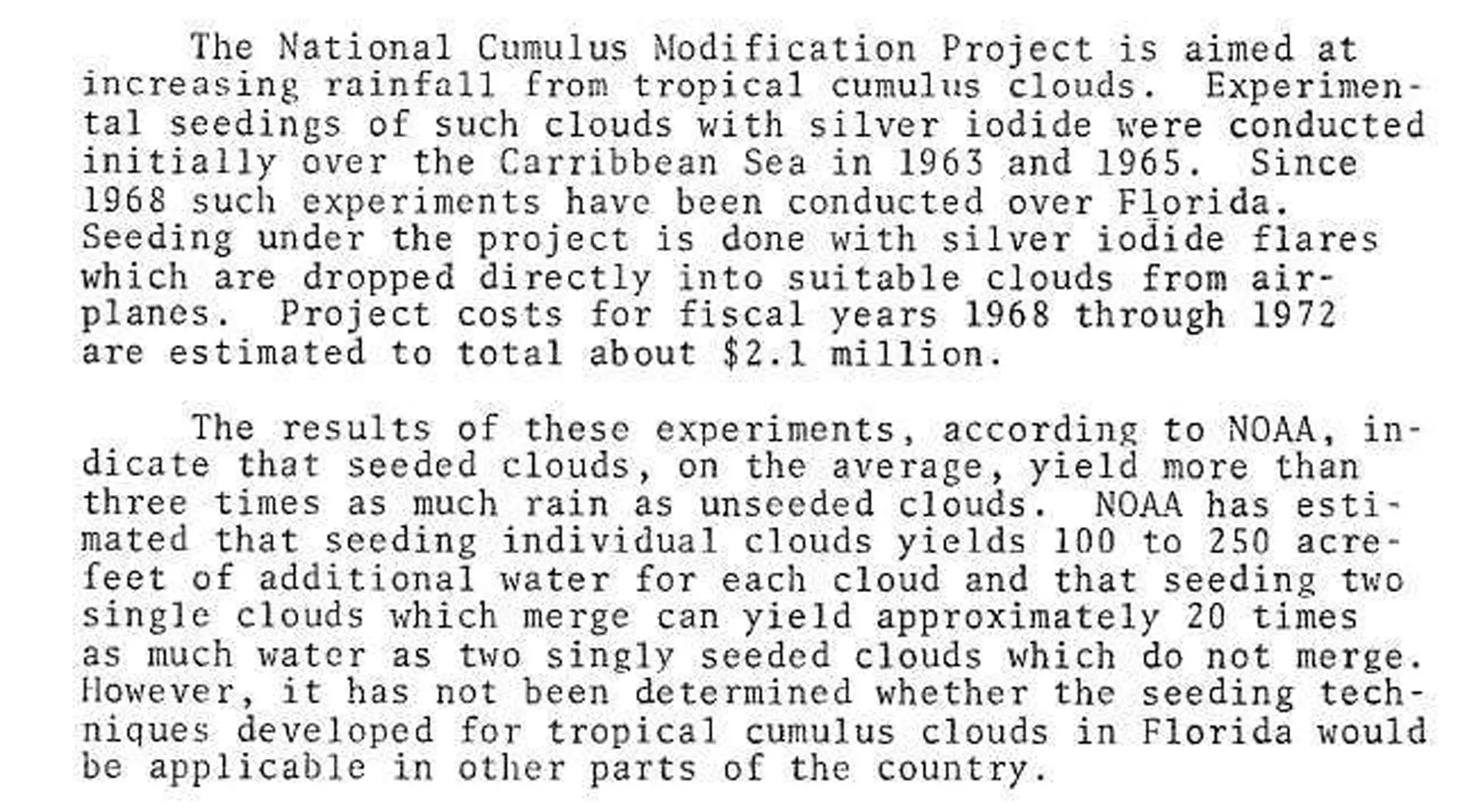 The National Cumulus Modification Project is aimed at increasing rainfall from tropical cumulus clouds. Experimental seedings of such clouds with silver iodide were conducted initially over the Carribbean Sea in 1963 and 1965. Since 1968 such experiments have been conducted over Florida. Seeding under the project is done with silver iodide flares which are dropped directly into suitable clouds from airplanes. Project costs for fiscal years 1968 through 1972 are estimated to total about \$2.1 million.

The results of these experiments, according to NOAA, indicate that seeded clouds, on the average, yield more than three times as much rain as unseeded clouds. NOAA has estimated that seeding individual clouds yields 100 to 250 acre-feet of additional water for each cloud and that seeding two single clouds which merge can yield approximately 20 times as much water as two singly seeded clouds which do not merge. However, it has not been determined whether the seeding techniques developed for tropical cumulus clouds in Florida would be applicable in other parts of the country.